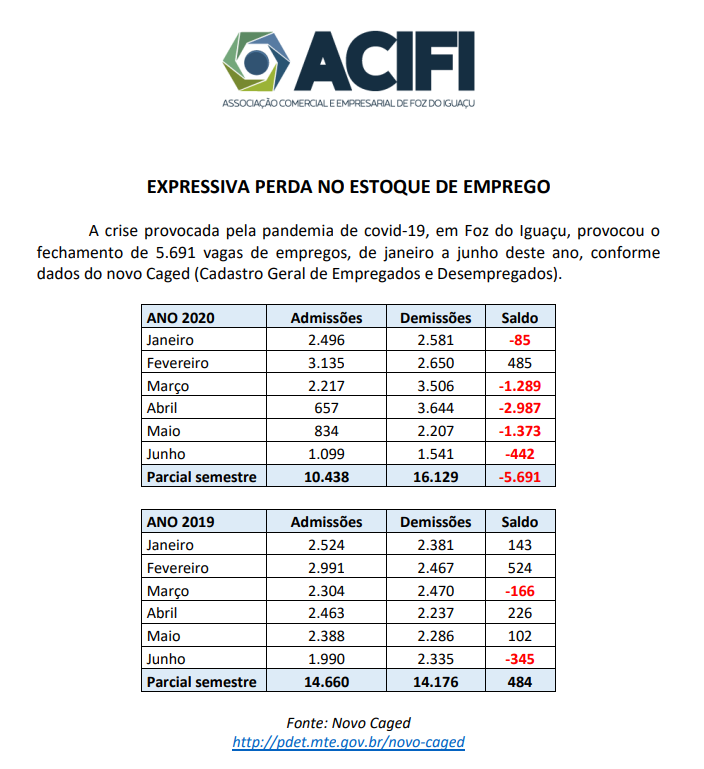 ACIFI
ASSOCIAÇÃO COMERCIAL E EMPRESARIAL DE FOZ DO IGUAÇU

EXPRESSIVA PERDA NO ESTOQUE DE EMPREGO

A crise provocada pela pandemia de covid-19, em Foz do Iguaçu, provocou o fechamento de 5.691 vagas de empregos, de janeiro a junho deste ano, conforme dados do novo Caged (Cadastro Geral de Empregados e Desempregados).

| ANO 2020 | Admissões | Demissões | Saldo |
|---|---|---|---|
| Janeiro | 2.496 | 2.581 | -85 |
| Fevereiro | 3.135 | 2.650 | 485 |
| Março | 2.217 | 3.506 | -1.289 |
| Abril | 657 | 3.644 | -2.987 |
| Maio | 834 | 2.207 | -1.373 |
| Junho | 1.099 | 1.541 | -442 |
| Parcial semestre | 10.438 | 16.129 | -5.691 |

| ANO 2019 | Admissões | Demissões | Saldo |
|---|---|---|---|
| Janeiro | 2.524 | 2.381 | 143 |
| Fevereiro | 2.991 | 2.467 | 524 |
| Março | 2.304 | 2.470 | -166 |
| Abril | 2.463 | 2.237 | 226 |
| Maio | 2.388 | 2.286 | 102 |
| Junho | 1.990 | 2.335 | -345 |
| Parcial semestre | 14.660 | 14.176 | 484 |

Fonte: Novo Caged
http://pdet.mte.gov.br/novo-caged